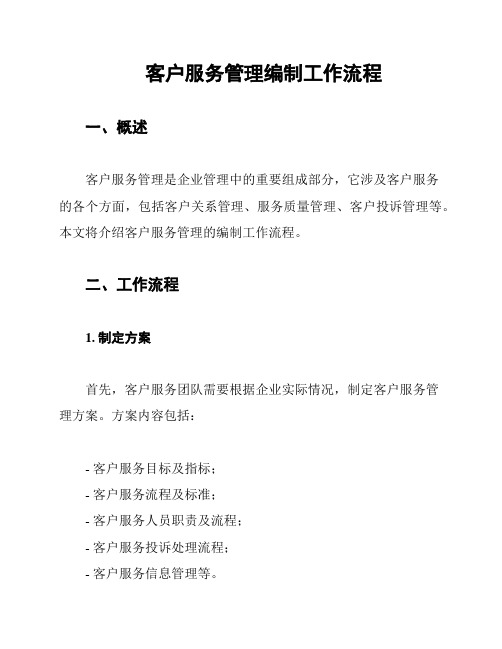 客户服务管理编制工作流程

一、概述

客户服务管理是企业管理中的重要组成部分，它涉及客户服务的各个方面，包括客户关系管理、服务质量管理、客户投诉管理等。本文将介绍客户服务管理的编制工作流程。

二、工作流程

1. 制定方案

首先，客户服务团队需要根据企业实际情况，制定客户服务管理方案。方案内容包括：

- 客户服务目标及指标；
- 客户服务流程及标准；
- 客户服务人员职责及流程；
- 客户服务投诉处理流程；
- 客户服务信息管理等。